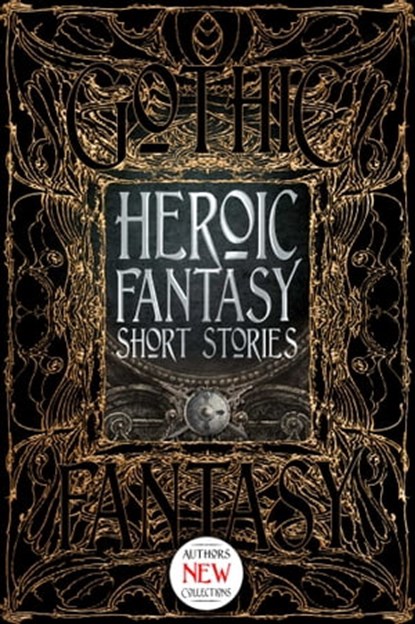 GOTHIC

HEROIC FANTASY SHORT STORIES

FANTASY

AUTHORS NEW COLLECTIONS